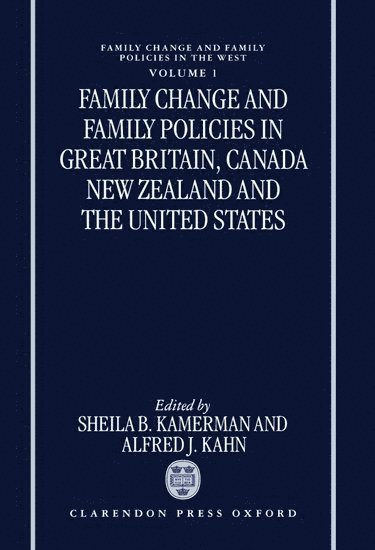 FAMILY CHANGE AND FAMILY POLICIES IN THE WEST
VOLUME 1

FAMILY CHANGE AND FAMILY POLICIES IN GREAT BRITAIN, CANADA NEW ZEALAND AND THE UNITED STATES

Edited by
SHEILA B. KAMERMAN AND ALFRED J. KAHN

CLARENDON PRESS OXFORD